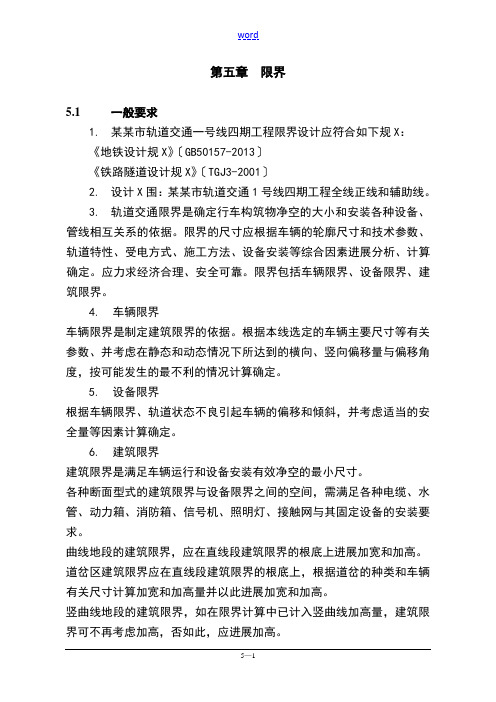 word

第五章　限界

5.1　　一般要求

1.　某某市轨道交通一号线四期工程限界设计应符合如下规X：

《地铁设计规X》〔GB50157-2013〕

《铁路隧道设计规X》〔TGJ3-2001〕

2.　设计X围：某某市轨道交通1号线四期工程全线正线和辅助线。

3.　轨道交通限界是确定行车构筑物净空的大小和安装各种设备、管线相互关系的依据。限界的尺寸应根据车辆的轮廓尺寸和技术参数、轨道特性、受电方式、施工方法、设备安装等综合因素进展分析、计算确定。应力求经济合理、安全可靠。限界包括车辆限界、设备限界、建筑限界。

4.　车辆限界

车辆限界是制定建筑限界的依据。根据本线选定的车辆主要尺寸等有关参数、并考虑在静态和动态情况下所达到的横向、竖向偏移量与偏移角度，按可能发生的最不利的情况计算确定。

5.　设备限界

根据车辆限界、轨道状态不良引起车辆的偏移和倾斜，并考虑适当的安全量等因素计算确定。

6.　建筑限界

建筑限界是满足车辆运行和设备安装有效净空的最小尺寸。

各种断面型式的建筑限界与设备限界之间的空间，需满足各种电缆、水管、动力箱、消防箱、信号机、照明灯、接触网与其固定设备的安装要求。

曲线地段的建筑限界，应在直线段建筑限界的根底上进展加宽和加高。

道岔区建筑限界应在直线段建筑限界的根底上，根据道岔的种类和车辆有关尺寸计算加宽和加高量并以此进展加宽和加高。

竖曲线地段的建筑限界，如在限界计算中已计入竖曲线加高量，建筑限界可不再考虑加高，否如此，应进展加高。

5—1